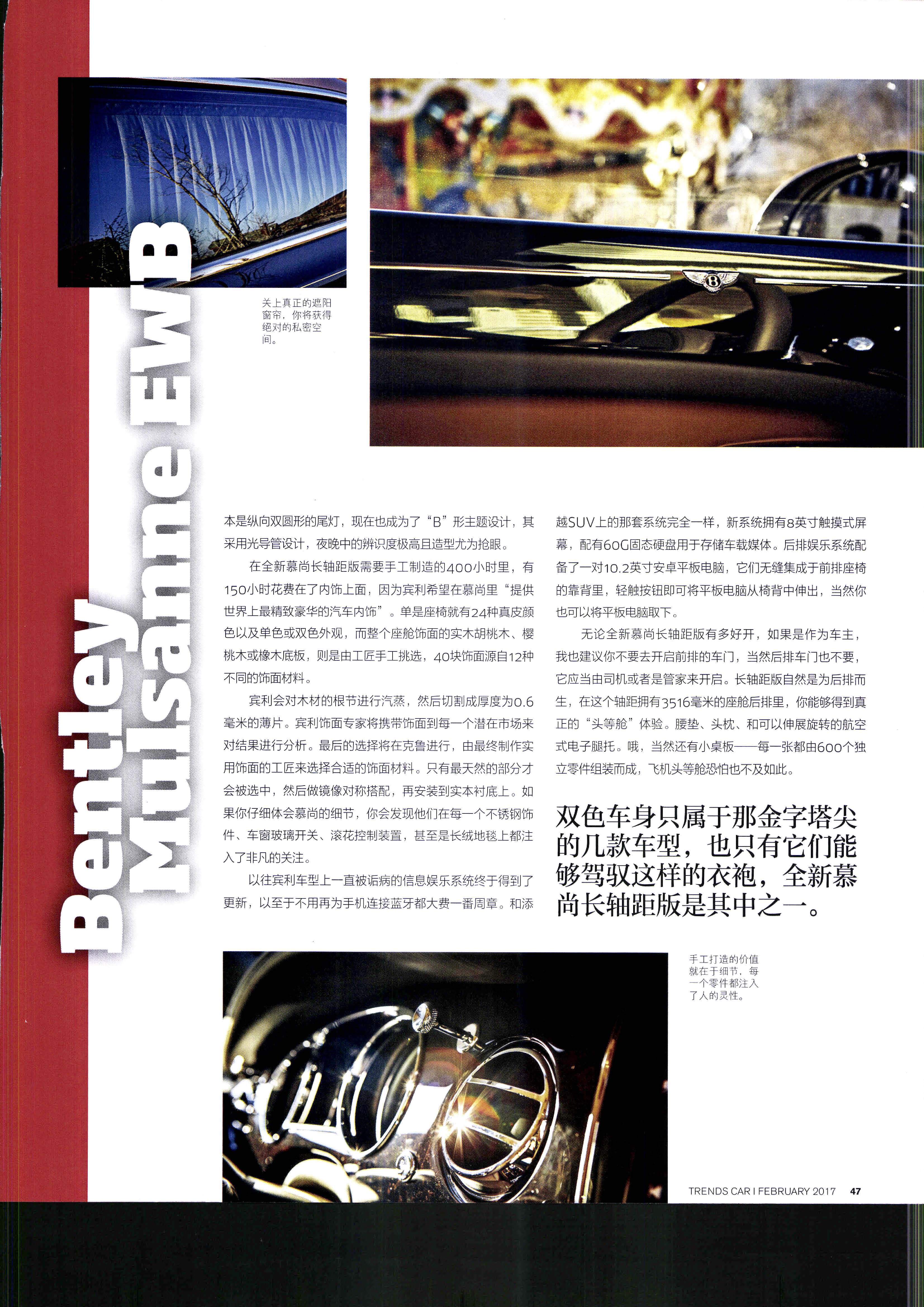 Bentley Mulsanne EWB

关上真正的遮阳窗帘，你将获得绝对的私密空间。

本是纵向双圆形的尾灯，现在也成为了“B”形主题设计，其采用光导管设计，夜晚中的辨识度极高且造型尤为抢眼。

在全新慕尚长轴距版需要手工制造的400小时里，有150小时花费在了内饰上面，因为宾利希望在慕尚里“提供世界上最精致豪华的汽车内饰”。单是座椅就有24种真皮颜色以及单色或双色外观，而整个座舱饰面的实木胡桃木、樱桃木或橡木底板，则是由工匠手工挑选，40块饰面源自12种不同的饰面材料。

宾利会对木材的根节进行汽蒸，然后切割成厚度为0.6毫米的薄片。宾利饰面专家将携带饰面到每一个潜在市场来对结果进行分析。最后的选择将在克鲁进行，由最终制作实用饰面的工匠来选择合适的饰面材料。只有最天然的部分才会被选中，然后做镜像对称搭配，再安装到实本衬底上。如果你仔细体会慕尚的细节，你会发现他们在每一个不锈钢饰件、车窗玻璃开关、滚花控制装置，甚至是长绒地毯上都注入了非凡的关注。

以往宾利车型上一直被诟病的信息娱乐系统终于得到了更新，以至于不用再为手机连接蓝牙都大费一番周章。和添越SUV上的那套系统完全一样，新系统拥有8英寸触摸式屏幕，配有60G固态硬盘用于存储车载媒体。后排娱乐系统配备了一对10.2英寸安卓平板电脑，它们无缝集成于前排座椅的靠背里，轻触按钮即可将平板电脑从椅背中伸出，当然你也可以将平板电脑取下。

无论全新慕尚长轴距版有多好开，如果是作为车主，我也建议你不要去开启前排的车门，当然后排车门也不要，它应当由司机或者是管家来开启。长轴距版自然是为后排而生，在这个轴距拥有3516毫米的座舱后排里，你能够得到真正的“头等舱”体验。腰垫、头枕、和可以伸展旋转的航空式电子腿托。哦，当然还有小桌板——每一张都由600个独立零件组装而成，飞机头等舱恐怕也不及如此。

双色车身只属于那金字塔尖的几款车型，也只有它们能够驾驭这样的衣袍，全新慕尚长轴距版是其中之一。

手工打造的价值就在于细节，每一个零件都注入了人的灵性。

TRENDS CAR I FEBRUARY 2017 47